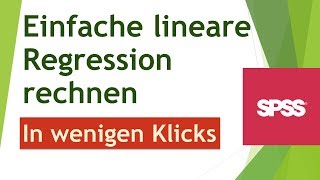 Einfache lineare Regression rechnen

In wenigen Klicks

SPSS